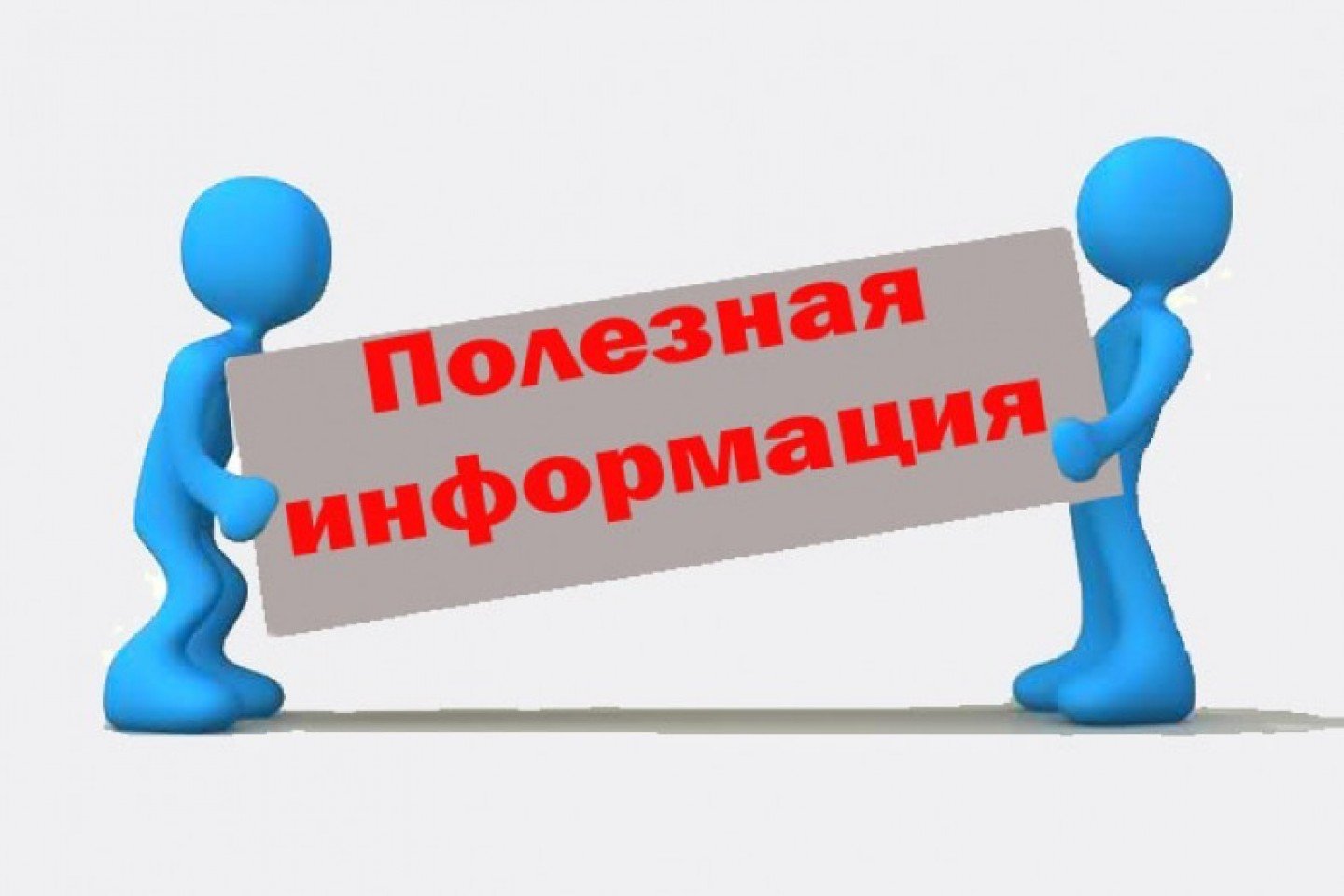 Полезная информация